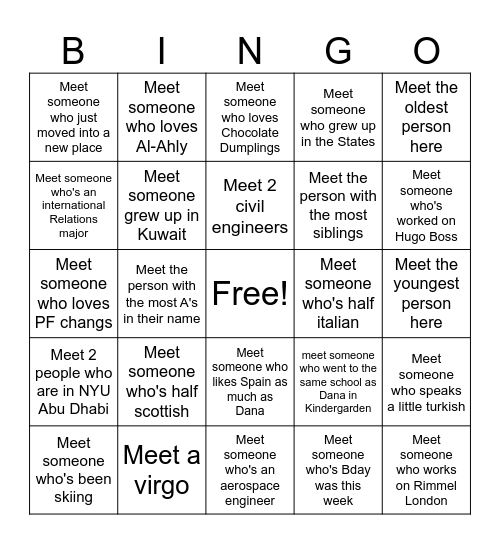 | B | I | N | G | O |
|---|---|---|---|---|
| Meet someone who just moved into a new place | Meet someone who loves Al-Ahly | Meet someone who loves Chocolate Dumplings | Meet someone who grew up in the States | Meet the oldest person here |
| Meet someone who's an international Relations major | Meet someone grew up in Kuwait | Meet 2 civil engineers | Meet the person with the most siblings | Meet someone who's worked on Hugo Boss |
| Meet someone who loves PF changs | Meet the person with the most A's in their name | Free! | Meet someone who's half italian | Meet the youngest person here |
| Meet 2 people who are in NYU Abu Dhabi | Meet someone who's half scottish | Meet someone who likes Spain as much as Dana | meet someone who went to the same school as Dana in Kindergarden | Meet someone who speaks a little turkish |
| Meet someone who's been skiing | Meet a virgo | Meet someone who's an aerospace engineer | Meet someone who's Bday was this week | Meet someone who works on Rimmel London |